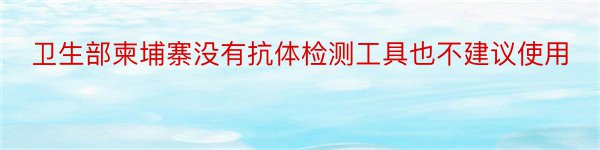 卫生部柬埔寨没有抗体检测工具也不建议使用